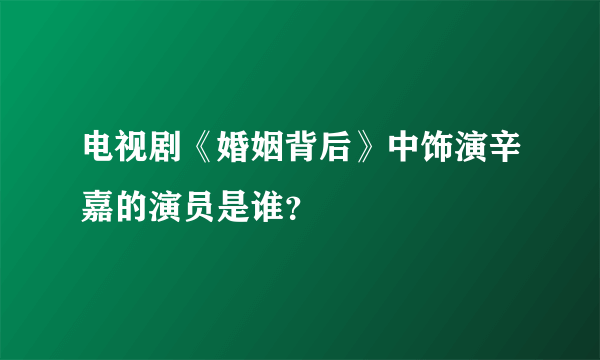 电视剧《婚姻背后》中饰演辛嘉的演员是谁?